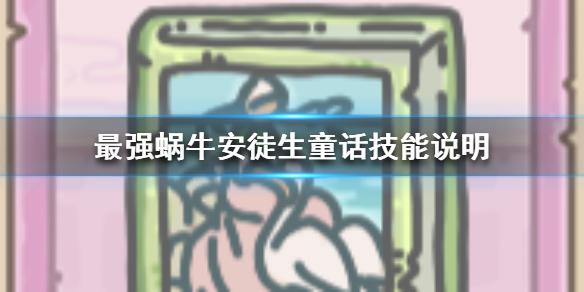 最强蜗牛安徒生童话技能说明